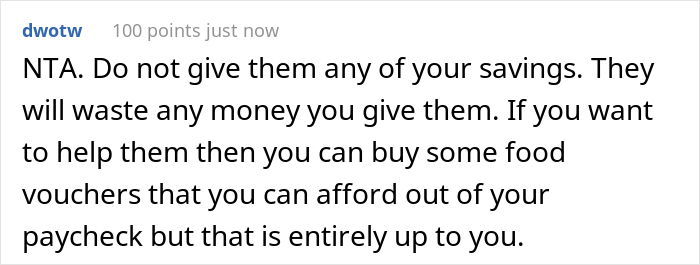 dwotw 100 points just now

NTA. Do not give them any of your savings. They will waste any money you give them. If you want to help them then you can buy some food vouchers that you can afford out of your paycheck but that is entirely up to you.